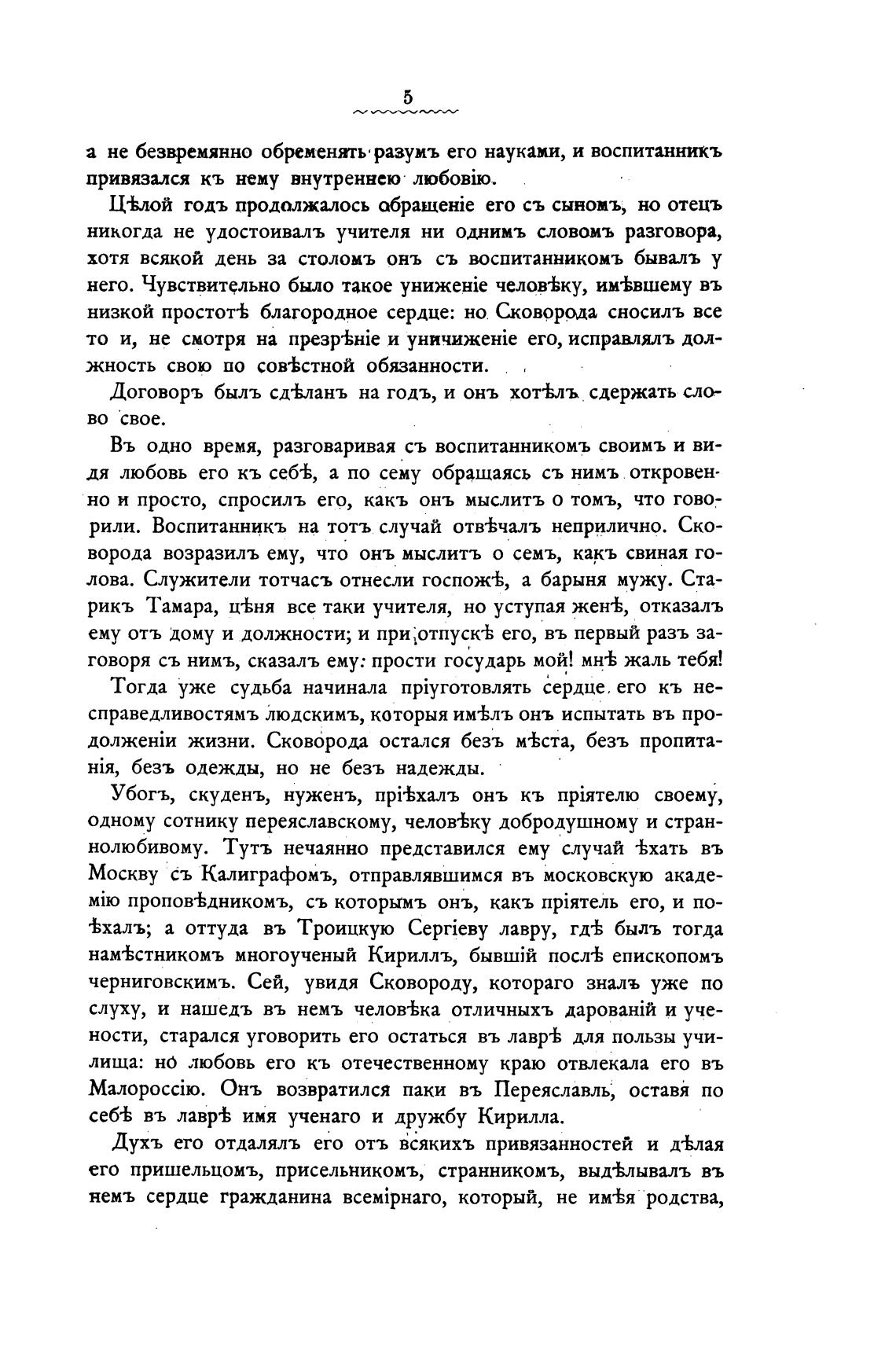 5

а не безвремянно обременять разумъ его науками, и воспитанникъ привязался къ нему внутреннею любовію.

Цѣлой годъ продолжалось обращеніе его съ сыномъ, но отецъ никогда не удостоивалъ учителя ни однимъ словомъ разговора, хотя всякой день за столомъ онъ съ воспитанникомъ бывалъ у него. Чувствительно было такое униженіе человѣку, имѣвшему въ низкой простотѣ благородное сердце: но Сковорода сносилъ все то и, не смотря на презрѣніе и уничиженіе его, исправлялъ должность свою по совѣстной обязанности.

Договоръ былъ сдѣланъ на годъ, и онъ хотѣлъ сдержать слово свое.

Въ одно время, разговаривая съ воспитанникомъ своимъ и видя любовь его къ себѣ, а по сему обращаясь съ нимъ откровенно и просто, спросилъ его, какъ онъ мыслитъ о томъ, что говорили. Воспитанникъ на тотъ случай отвѣчалъ неприлично. Сковорода возразилъ ему, что онъ мыслитъ о семъ, какъ свиная голова. Служители тотчасъ отнесли госпожѣ, а барыня мужу. Старикъ Тамара, цѣня все таки учителя, но уступая женѣ, отказалъ ему отъ дому и должности; и при отпускѣ его, въ первый разъ заговоря съ нимъ, сказалъ ему: прости государь мой! мнѣ жаль тебя!

Тогда уже судьба начинала пріуготовлять сердце его къ несправедливостямъ людскимъ, которыя имѣлъ онъ испытать въ продолженіи жизни. Сковорода остался безъ мѣста, безъ пропитанія, безъ одежды, но не безъ надежды.

Убогъ, скуденъ, нуженъ, пріѣхалъ онъ къ пріятелю своему, одному сотнику переяславскому, человѣку добродушному и страннолюбивому. Тутъ нечаянно представился ему случай ѣхать въ Москву съ Калиграфомъ, отправлявшимся въ московскую академію проповѣдникомъ, съ которымъ онъ, какъ пріятель его, и поѣхалъ; а оттуда въ Троицкую Сергіеву лавру, гдѣ былъ тогда намѣстникомъ многоученый Кириллъ, бывшій послѣ епископомъ черниговскимъ. Сей, увидя Сковороду, котораго зналъ уже по слуху, и нашедъ въ немъ человѣка отличныхъ дарованій и учености, старался уговорить его остаться въ лаврѣ для пользы училища: но любовь его къ отечественному краю отвлекала его въ Малороссію. Онъ возвратился паки въ Переяславль, оставя по себѣ въ лаврѣ имя ученаго и дружбу Кирилла.

Духъ его отдалялъ его отъ всякихъ привязанностей и дѣлая его пришельцомъ, присельникомъ, странникомъ, выдѣлывалъ въ немъ сердце гражданина всемірнаго, который, не имѣя родства,